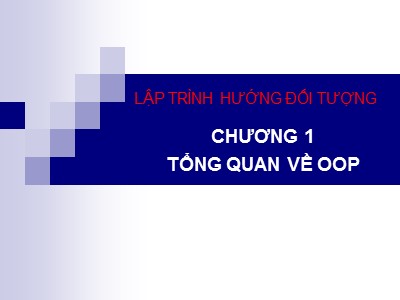 LẬP TRÌNH HƯỚNG ĐỐI TƯỢNG

CHƯƠNG 1
TỔNG QUAN VỀ OOP